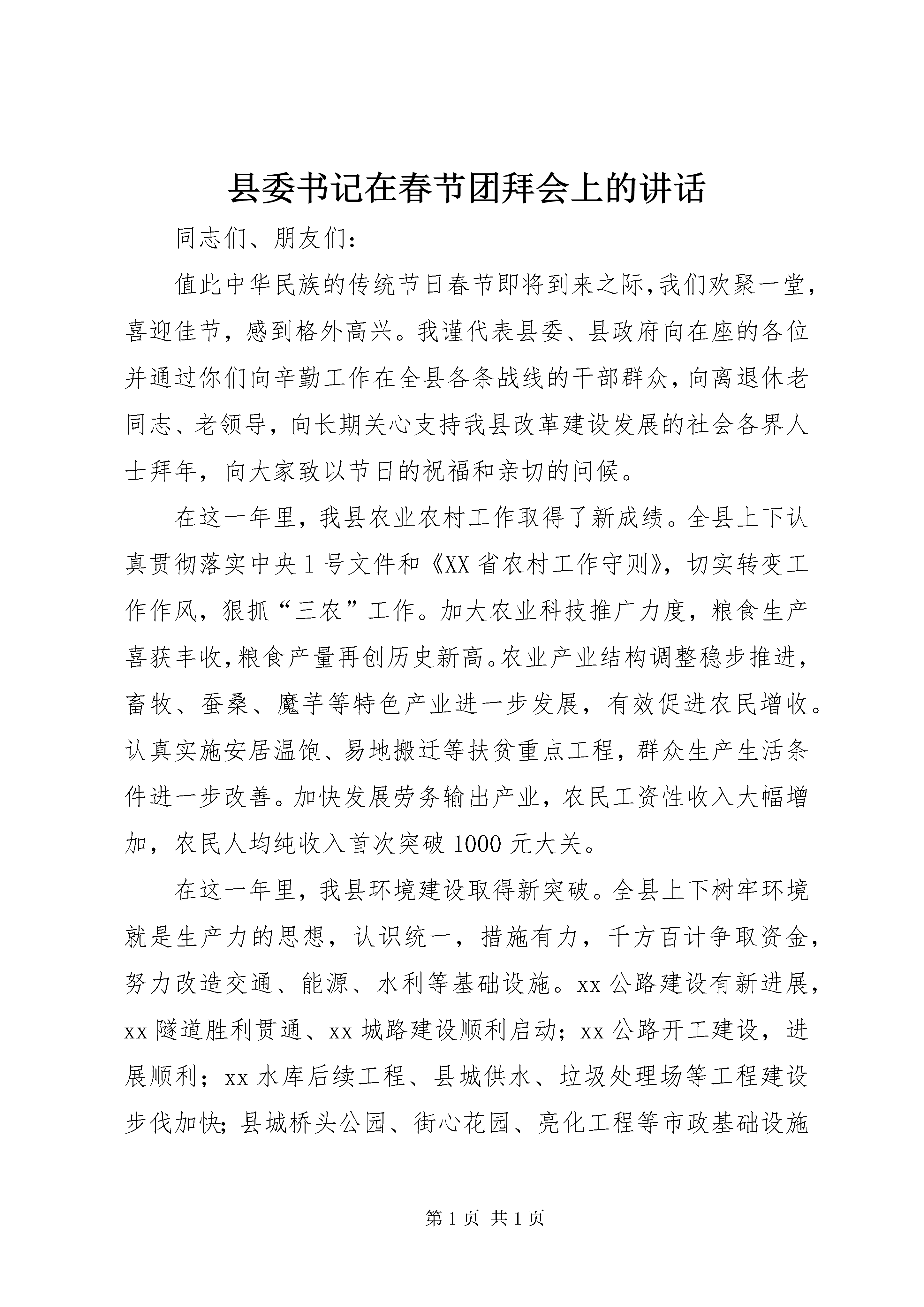 县委书记在春节团拜会上的讲话

同志们、朋友们：

值此中华民族的传统节日春节即将到来之际,我们欢聚一堂，喜迎佳节，感到格外高兴。我谨代表县委、县政府向在座的各位并通过你们向辛勤工作在全县各条战线的干部群众,向离退休老同志、老领导，向长期关心支持我县改革建设发展的社会各界人士拜年，向大家致以节日的祝福和亲切的问候。

在这一年里，我县农业农村工作取得了新成绩。全县上下认真贯彻落实中央1号文件和《XX省农村工作守则》，切实转变工作作风，狠抓“三农”工作。加大农业科技推广力度，粮食生产喜获丰收,粮食产量再创历史新高。农业产业结构调整稳步推进，畜牧、蚕桑、魔芋等特色产业进一步发展，有效促进农民增收。认真实施安居温饱、易地搬迁等扶贫重点工程，群众生产生活条件进一步改善。加快发展劳务输出产业，农民工资性收入大幅增加，农民人均纯收入首次突破1000元大关。

在这一年里，我县环境建设取得新突破。全县上下树牢环境就是生产力的思想，认识统一，措施有力，千方百计争取资金，努力改造交通、能源、水利等基础设施。xx公路建设有新进展，xx隧道胜利贯通、xx城路建设顺利启动；xx公路开工建设，进展顺利；xx水库后续工程、县城供水、垃圾处理场等工程建设步伐加快;县城桥头公园、街心花园、亮化工程等市政基础设施

第1页 共1页